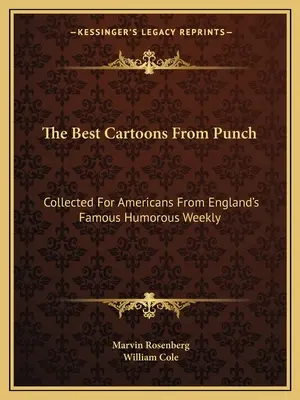 —KESSINGER'S LEGACY REPRINTS—

The Best Cartoons From Punch

Collected For Americans From England's Famous Humorous Weekly

Marvin Rosenberg
William Cole